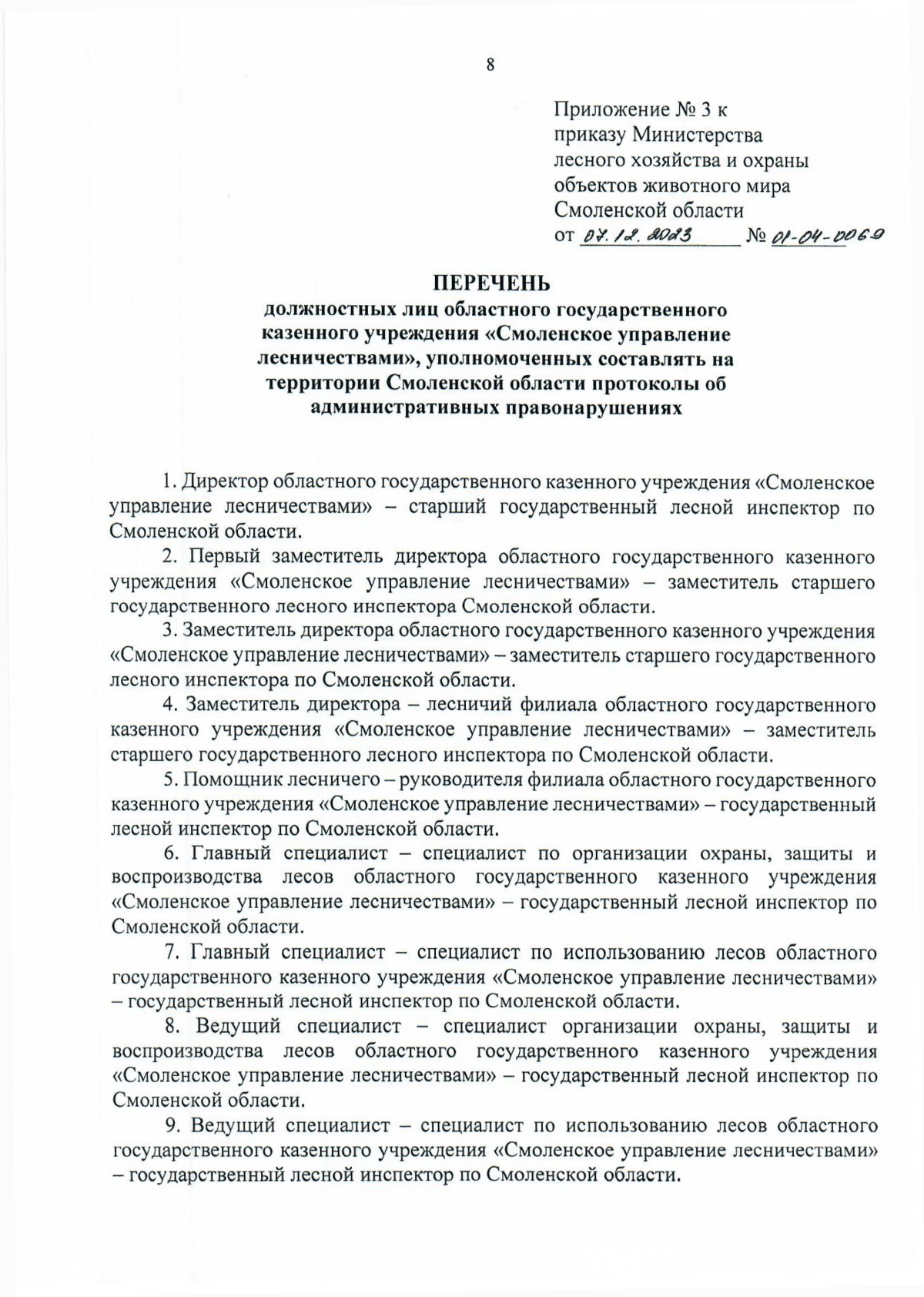 8

Приложение № 3 к приказу Министерства лесного хозяйства и охраны объектов животного мира Смоленской области
от 07.12.2023 № 01-04-0069

ПЕРЕЧЕНЬ
должностных лиц областного государственного казенного учреждения «Смоленское управление лесничествами», уполномоченных составлять на территории Смоленской области протоколы об административных правонарушениях

1. Директор областного государственного казенного учреждения «Смоленское управление лесничествами» – старший государственный лесной инспектор по Смоленской области.

2. Первый заместитель директора областного государственного казенного учреждения «Смоленское управление лесничествами» – заместитель старшего государственного лесного инспектора Смоленской области.

3. Заместитель директора областного государственного казенного учреждения «Смоленское управление лесничествами» – заместитель старшего государственного лесного инспектора по Смоленской области.

4. Заместитель директора – лесничий филиала областного государственного казенного учреждения «Смоленское управление лесничествами» – заместитель старшего государственного лесного инспектора по Смоленской области.

5. Помощник лесничего – руководителя филиала областного государственного казенного учреждения «Смоленское управление лесничествами» – государственный лесной инспектор по Смоленской области.

6. Главный специалист – специалист по организации охраны, защиты и воспроизводства лесов областного государственного казенного учреждения «Смоленское управление лесничествами» – государственный лесной инспектор по Смоленской области.

7. Главный специалист – специалист по использованию лесов областного государственного казенного учреждения «Смоленское управление лесничествами» – государственный лесной инспектор по Смоленской области.

8. Ведущий специалист – специалист организации охраны, защиты и воспроизводства лесов областного государственного казенного учреждения «Смоленское управление лесничествами» – государственный лесной инспектор по Смоленской области.

9. Ведущий специалист – специалист по использованию лесов областного государственного казенного учреждения «Смоленское управление лесничествами» – государственный лесной инспектор по Смоленской области.